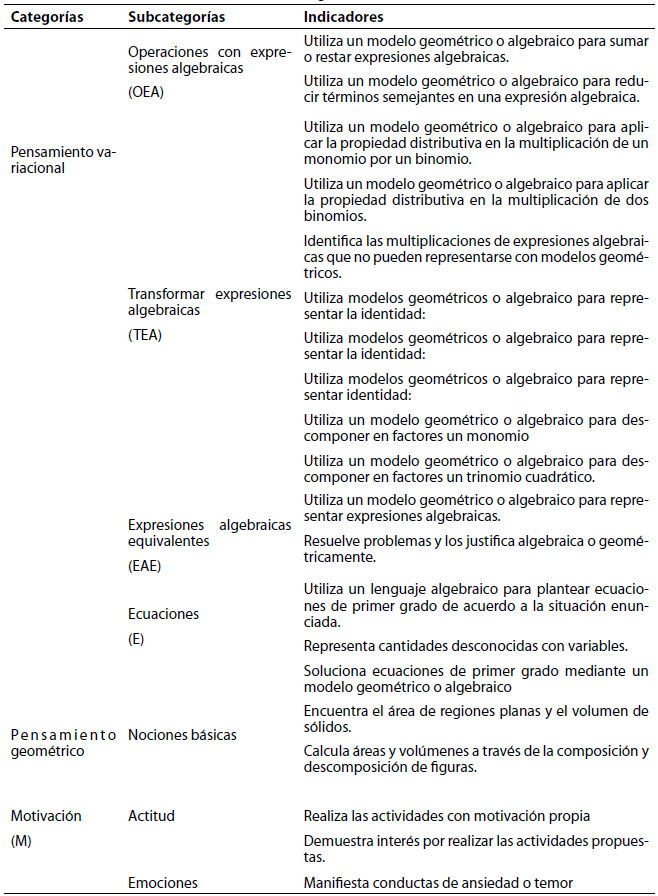 | Categorías | Subcategorías | Indicadores |
|---|---|---|
| Pensamiento variacional | Operaciones con expresiones algebraicas (OEA) | Utiliza un modelo geométrico o algebraico para sumar o restar expresiones algebraicas. |
| | | Utiliza un modelo geométrico o algebraico para reducir términos semejantes en una expresión algebraica. |
| | | Utiliza un modelo geométrico o algebraico para aplicar la propiedad distributiva en la multiplicación de un monomio por un binomio. |
| | | Utiliza un modelo geométrico o algebraico para aplicar la propiedad distributiva en la multiplicación de dos binomios. |
| | | Identifica las multiplicaciones de expresiones algebraicas que no pueden representarse con modelos geométricos. |
| | Transformar expresiones algebraicas (TEA) | Utiliza modelos geométricos o algebraico para representar la identidad: |
| | | Utiliza modelos geométricos o algebraico para representar la identidad: |
| | | Utiliza modelos geométricos o algebraico para representar identidad: |
| | | Utiliza un modelo geométrico o algebraico para descomponer en factores un monomio |
| | | Utiliza un modelo geométrico o algebraico para descomponer en factores un trinomio cuadrático. |
| | Expresiones algebraicas equivalentes (EAE) | Utiliza un modelo geométrico o algebraico para representar expresiones algebraicas. |
| | | Resuelve problemas y los justifica algebraica o geométricamente. |
| | Ecuaciones (E) | Utiliza un lenguaje algebraico para plantear ecuaciones de primer grado de acuerdo a la situación enunciada. |
| | | Representa cantidades desconocidas con variables. |
| | | Soluciona ecuaciones de primer grado mediante un modelo geométrico o algebraico |
| Pensamiento geométrico | Nociones básicas | Encuentra el área de regiones planas y el volumen de sólidos. |
| | | Calcula áreas y volúmenes a través de la composición y descomposición de figuras. |
| Motivación (M) | Actitud | Realiza las actividades con motivación propia |
| | | Demuestra interés por realizar las actividades propuestas. |
| | Emociones | Manifiesta conductas de ansiedad o temor |